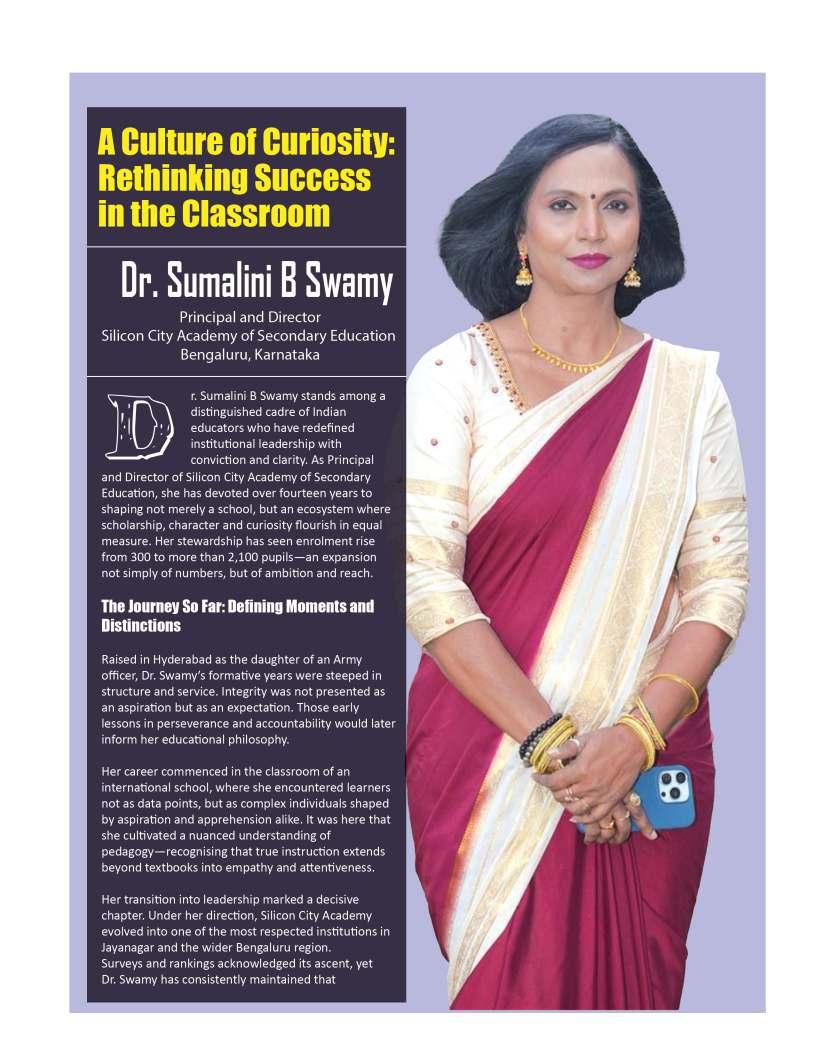 A Culture of Curiosity: Rethinking Success in the Classroom

Dr. Sumalini B Swamy

Principal and Director
Silicon City Academy of Secondary Education
Bengaluru, Karnataka

Dr. Sumalini B Swamy stands among a distinguished cadre of Indian educators who have redefined institutional leadership with conviction and clarity. As Principal and Director of Silicon City Academy of Secondary Education, she has devoted over fourteen years to shaping not merely a school, but an ecosystem where scholarship, character and curiosity flourish in equal measure. Her stewardship has seen enrolment rise from 300 to more than 2,100 pupils—an expansion not simply of numbers, but of ambition and reach.

The Journey So Far: Defining Moments and Distinctions

Raised in Hyderabad as the daughter of an Army officer, Dr. Swamy's formative years were steeped in structure and service. Integrity was not presented as an aspiration but as an expectation. Those early lessons in perseverance and accountability would later inform her educational philosophy.

Her career commenced in the classroom of an international school, where she encountered learners not as data points, but as complex individuals shaped by aspiration and apprehension alike. It was here that she cultivated a nuanced understanding of pedagogy—recognising that true instruction extends beyond textbooks into empathy and attentiveness.

Her transition into leadership marked a decisive chapter. Under her direction, Silicon City Academy evolved into one of the most respected institutions in Jayanagar and the wider Bengaluru region. Surveys and rankings acknowledged its ascent, yet Dr. Swamy has consistently maintained that